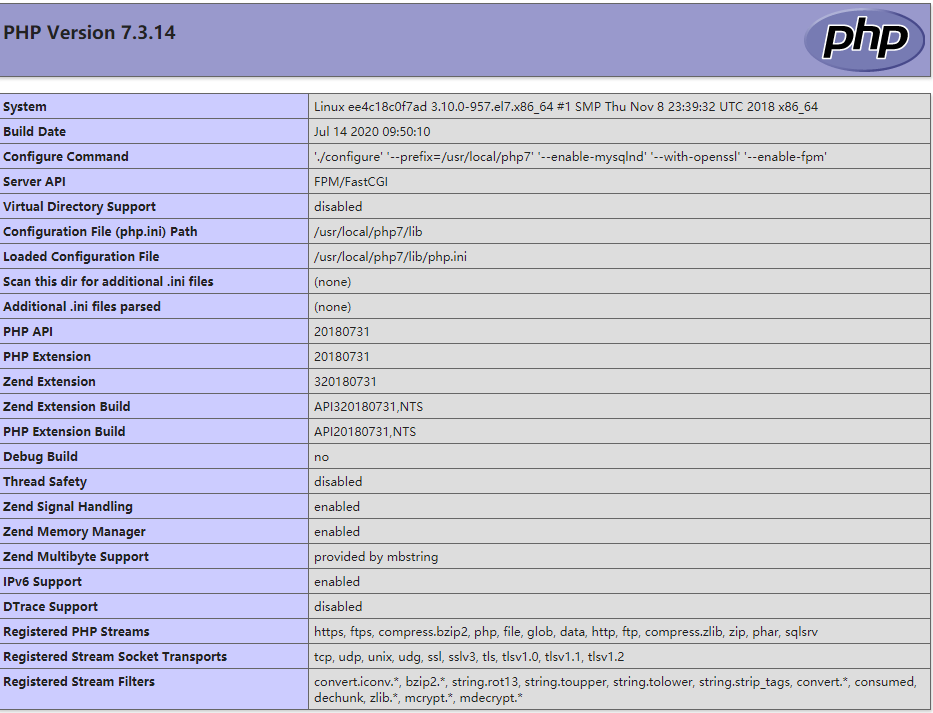 PHP Version 7.3.14

php

| System | Linux ee4c18c0f7ad 3.10.0-957.el7.x86_64 #1 SMP Thu Nov 8 23:39:32 UTC 2018 x86_64 |
|---|---|
| Build Date | Jul 14 2020 09:50:10 |
| Configure Command | './configure' '--prefix=/usr/local/php7' '--enable-mysqlnd' '--with-openssl' '--enable-fpm' |
| Server API | FPM/FastCGI |
| Virtual Directory Support | disabled |
| Configuration File (php.ini) Path | /usr/local/php7/lib |
| Loaded Configuration File | /usr/local/php7/lib/php.ini |
| Scan this dir for additional .ini files | (none) |
| Additional .ini files parsed | (none) |
| PHP API | 20180731 |
| PHP Extension | 20180731 |
| Zend Extension | 320180731 |
| Zend Extension Build | API320180731,NTS |
| PHP Extension Build | API20180731,NTS |
| Debug Build | no |
| Thread Safety | disabled |
| Zend Signal Handling | enabled |
| Zend Memory Manager | enabled |
| Zend Multibyte Support | provided by mbstring |
| IPv6 Support | enabled |
| DTrace Support | disabled |
| Registered PHP Streams | https, ftps, compress.bzip2, php, file, glob, data, http, ftp, compress.zlib, zip, phar, sqlsrv |
| Registered Stream Socket Transports | tcp, udp, unix, udg, ssl, sslv3, tls, tlsv1.0, tlsv1.1, tlsv1.2 |
| Registered Stream Filters | convert.iconv.*, bzip2.*, string.rot13, string.toupper, string.tolower, string.strip_tags, convert.*, consumed, dechunk, zlib.*, mcrypt.*, mdecrypt.* |